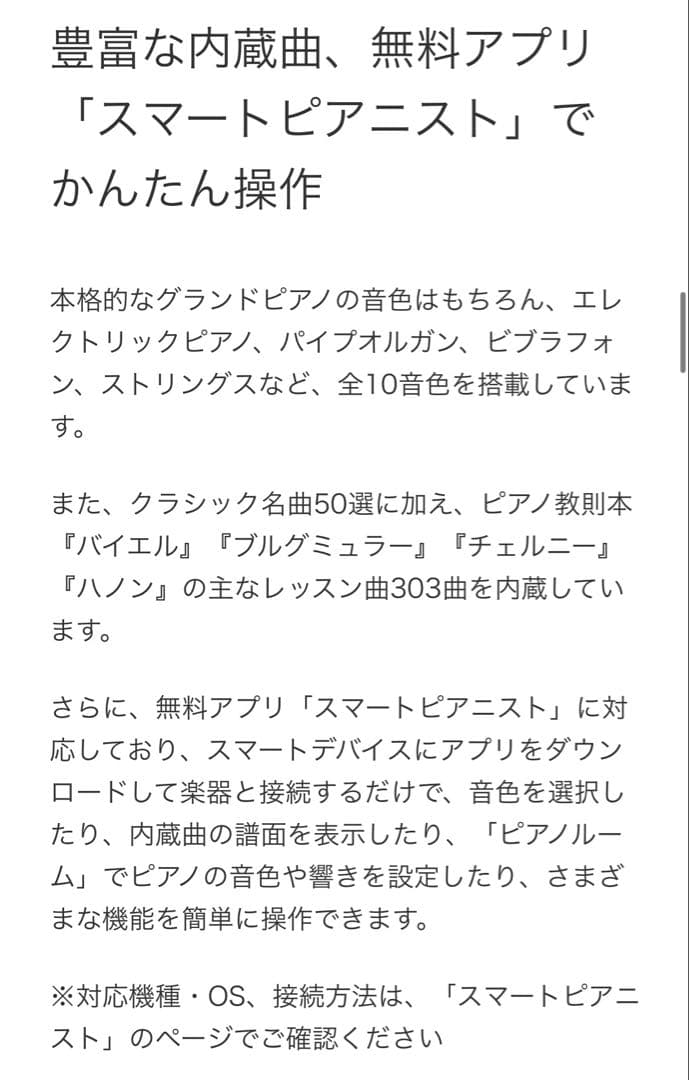 豊富な内蔵曲、無料アプリ「スマートピアニスト」でかんたん操作

本格的なグランドピアノの音色はもちろん、エレクトリックピアノ、パイプオルガン、ビブラフォン、ストリングスなど、全10音色を搭載しています。

また、クラシック名曲50選に加え、ピアノ教則本『バイエル』『ブルグミュラー』『チェルニー』『ハノン』の主なレッスン曲303曲を内蔵しています。

さらに、無料アプリ「スマートピアニスト」に対応しており、スマートデバイスにアプリをダウンロードして楽器と接続するだけで、音色を選択したり、内蔵曲の譜面を表示したり、「ピアノルーム」でピアノの音色や響きを設定したり、さまざまな機能を簡単に操作できます。

※対応機種・OS、接続方法は、「スマートピアニスト」のページでご確認ください